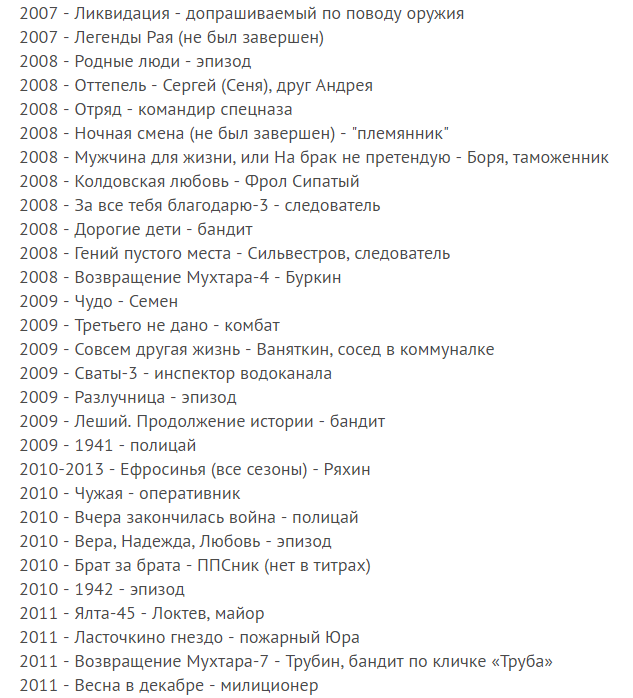 2007 - Ликвидация - допрашиваемый по поводу оружия
2007 - Легенды Рая (не был завершен)
2008 - Родные люди - эпизод
2008 - Оттепель - Сергей (Сеня), друг Андрея
2008 - Отряд - командир спецназа
2008 - Ночная смена (не был завершен) - "племянник"
2008 - Мужчина для жизни, или На брак не претендую - Боря, таможенник
2008 - Колдовская любовь - Фрол Сипатый
2008 - За все тебя благодарю-3 - следователь
2008 - Дорогие дети - бандит
2008 - Гений пустого места - Сильвестров, следователь
2008 - Возвращение Мухтара-4 - Буркин
2009 - Чудо - Семен
2009 - Третьего не дано - комбат
2009 - Совсем другая жизнь - Ваняткин, сосед в коммуналке
2009 - Сваты-3 - инспектор водоканала
2009 - Разлучница - эпизод
2009 - Леший. Продолжение истории - бандит
2009 - 1941 - полицай
2010-2013 - Ефросинья (все сезоны) - Ряхин
2010 - Чужая - оперативник
2010 - Вчера закончилась война - полицай
2010 - Вера, Надежда, Любовь - эпизод
2010 - Брат за брата - ППСник (нет в титрах)
2010 - 1942 - эпизод
2011 - Ялта-45 - Локтев, майор
2011 - Ласточкино гнездо - пожарный Юра
2011 - Возвращение Мухтара-7 - Трубин, бандит по кличке «Труба»
2011 - Весна в декабре - милиционер